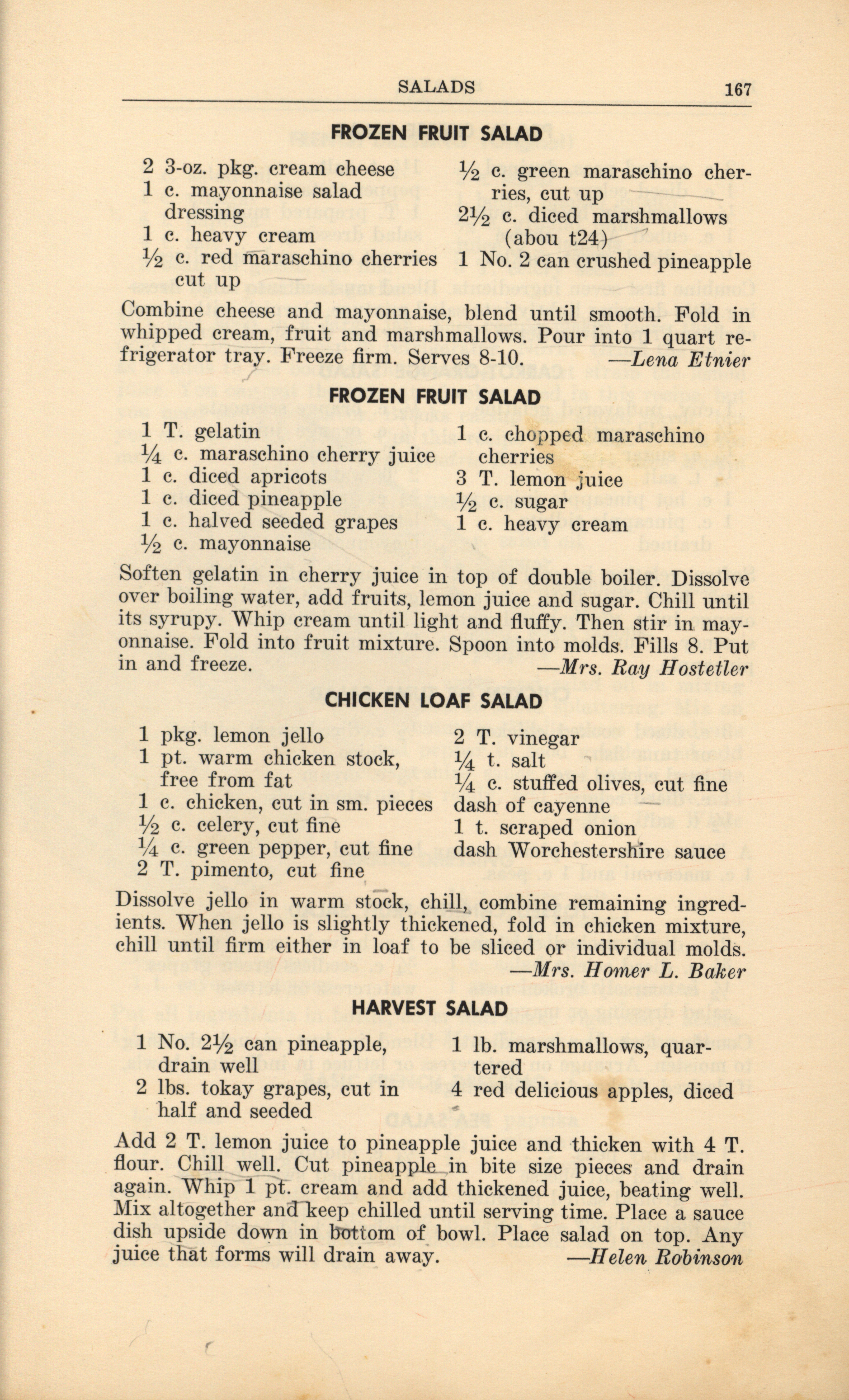 SALADS 167

FROZEN FRUIT SALAD

2 3-oz. pkg. cream cheese
1 c. mayonnaise salad dressing
1 c. heavy cream
½ c. red maraschino cherries cut up

½ c. green maraschino cherries, cut up
2½ c. diced marshmallows (abou t24)
1 No. 2 can crushed pineapple

Combine cheese and mayonnaise, blend until smooth. Fold in whipped cream, fruit and marshmallows. Pour into 1 quart refrigerator tray. Freeze firm. Serves 8-10. —Lena Etnier

FROZEN FRUIT SALAD

1 T. gelatin
¼ c. maraschino cherry juice
1 c. diced apricots
1 c. diced pineapple
1 c. halved seeded grapes
½ c. mayonnaise

1 c. chopped maraschino cherries
3 T. lemon juice
½ c. sugar
1 c. heavy cream

Soften gelatin in cherry juice in top of double boiler. Dissolve over boiling water, add fruits, lemon juice and sugar. Chill until its syrupy. Whip cream until light and fluffy. Then stir in mayonnaise. Fold into fruit mixture. Spoon into molds. Fills 8. Put in and freeze. —Mrs. Ray Hostetler

CHICKEN LOAF SALAD

1 pkg. lemon jello
1 pt. warm chicken stock, free from fat
1 c. chicken, cut in sm. pieces
½ c. celery, cut fine
¼ c. green pepper, cut fine
2 T. pimento, cut fine

2 T. vinegar
¼ t. salt
¼ c. stuffed olives, cut fine
dash of cayenne
1 t. scraped onion
dash Worchestershire sauce

Dissolve jello in warm stock, chill, combine remaining ingredients. When jello is slightly thickened, fold in chicken mixture, chill until firm either in loaf to be sliced or individual molds. —Mrs. Homer L. Baker

HARVEST SALAD

1 No. 2½ can pineapple, drain well
2 lbs. tokay grapes, cut in half and seeded

1 lb. marshmallows, quartered
4 red delicious apples, diced

Add 2 T. lemon juice to pineapple juice and thicken with 4 T. flour. Chill well. Cut pineapple in bite size pieces and drain again. Whip 1 pt. cream and add thickened juice, beating well. Mix altogether and keep chilled until serving time. Place a sauce dish upside down in bottom of bowl. Place salad on top. Any juice that forms will drain away. —Helen Robinson